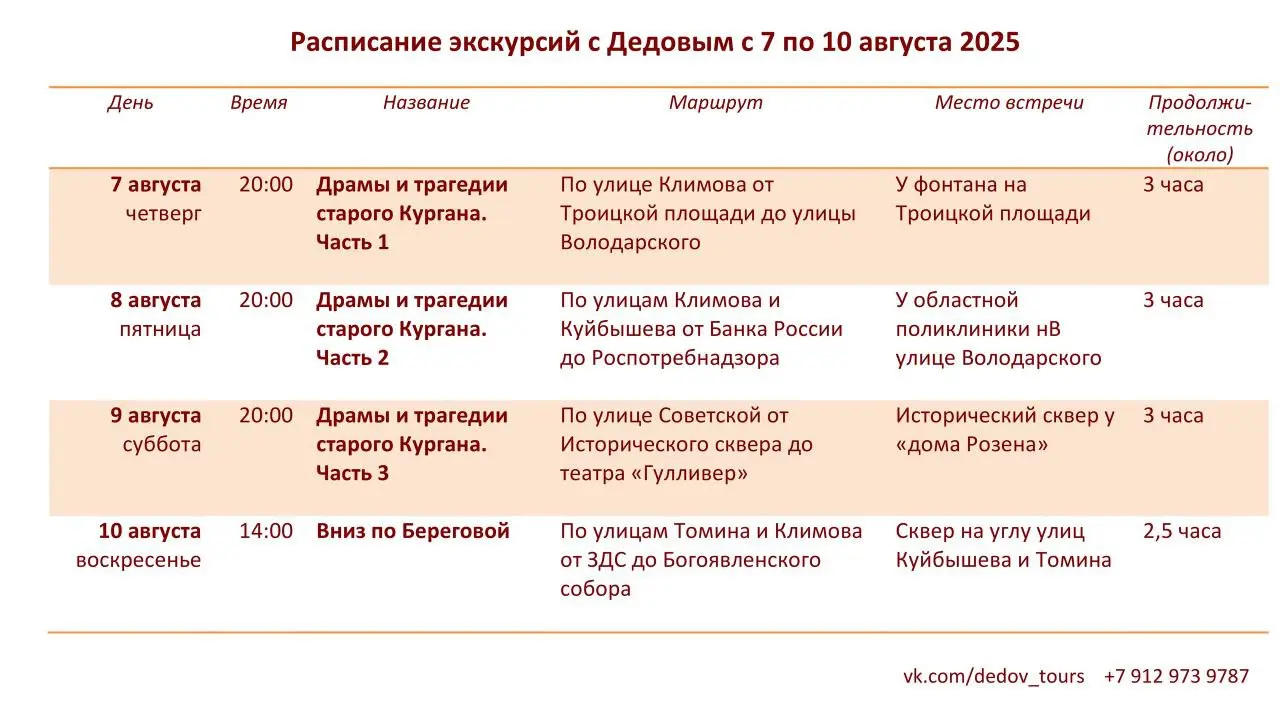 Расписание экскурсий с Дедовым с 7 по 10 августа 2025

| День | Время | Название | Маршрут | Место встречи | Продолжительность (около) |
|---|---|---|---|---|---|
| 7 августа четверг | 20:00 | Драмы и трагедии старого Кургана. Часть 1 | По улице Климова от Троицкой площади до улицы Володарского | У фонтана на Троицкой площади | 3 часа |
| 8 августа пятница | 20:00 | Драмы и трагедии старого Кургана. Часть 2 | По улицам Климова и Куйбышева от Банка России до Роспотребнадзора | У областной поликлиники нВ улице Володарского | 3 часа |
| 9 августа суббота | 20:00 | Драмы и трагедии старого Кургана. Часть 3 | По улице Советской от Исторического сквера до театра «Гулливер» | Исторический сквер у «дома Розена» | 3 часа |
| 10 августа воскресенье | 14:00 | Вниз по Береговой | По улицам Томина и Климова от ЗДС до Богоявленского собора | Сквер на углу улиц Куйбышева и Томина | 2,5 часа |

vk.com/dedov_tours +7 912 973 9787